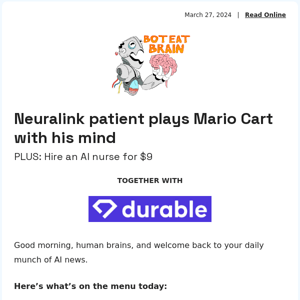 March 27, 2024 | Read Online

BOT EAT BRAIN

Neuralink patient plays Mario Cart with his mind

PLUS: Hire an AI nurse for $9

TOGETHER WITH

durable

Good morning, human brains, and welcome back to your daily munch of AI news.

Here’s what’s on the menu today: